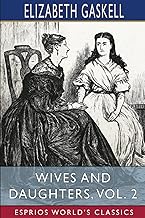 ELIZABETH GASKELL

WIVES AND DAUGHTERS, VOL. 2

ESPRIOS WORLD'S CLASSICS